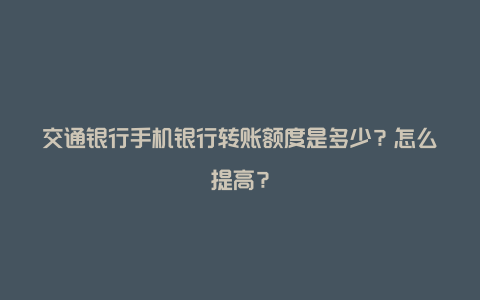 交通银行手机银行转账额度是多少？怎么提高？